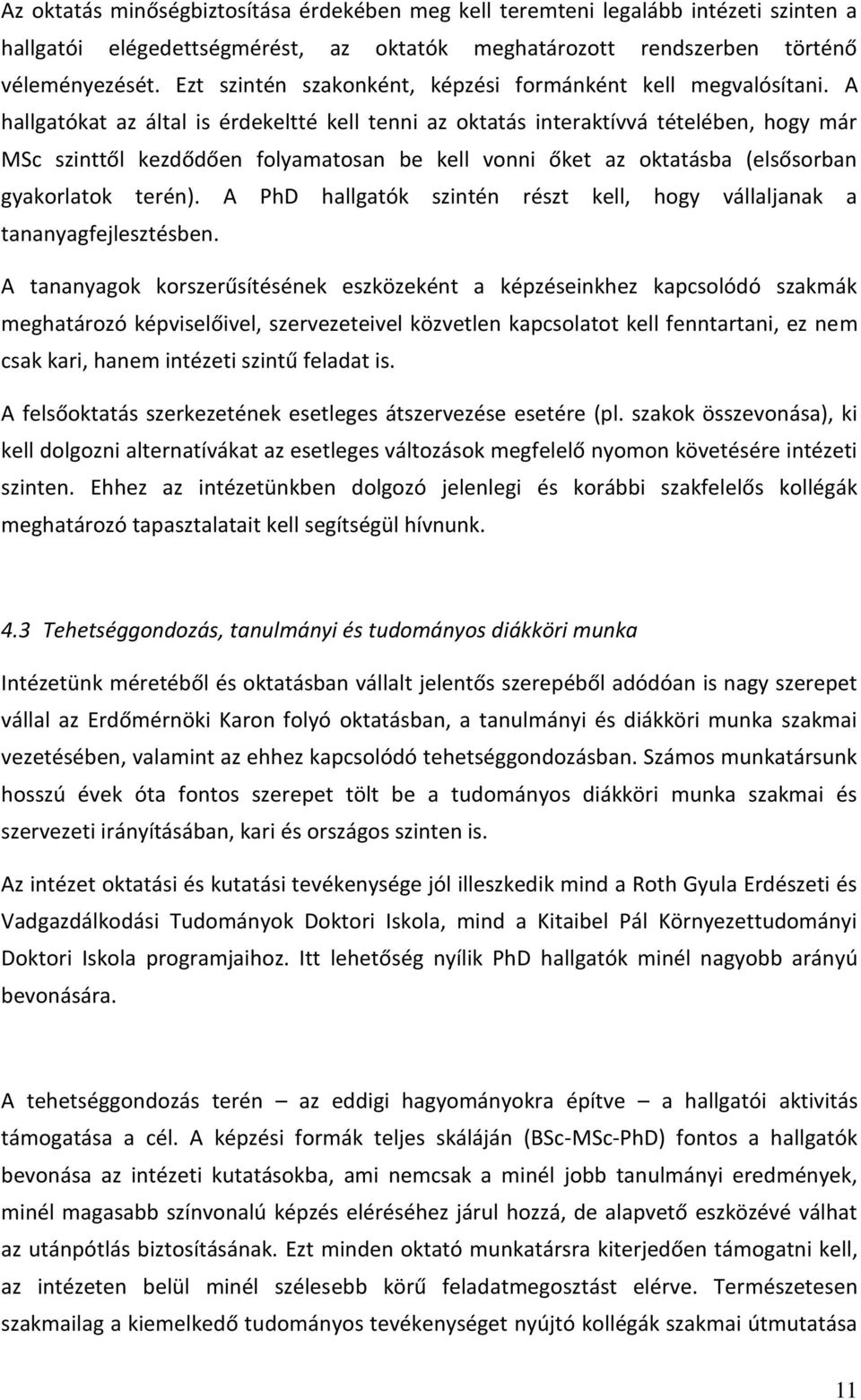 Az oktatás minőségbiztosítása érdekében meg kell teremteni legalább intézeti szinten a hallgatói elégedettségmérést, az oktatók meghatározott rendszerben történő véleményezését. Ezt szintén szakonként, képzési formánként kell megvalósítani. A hallgatókat az által is érdekeltté kell tenni az oktatás interaktívvá tételében, hogy már MSc szinttől kezdődően folyamatosan be kell vonni őket az oktatásba (elsősorban gyakorlatok terén). A PhD hallgatók szintén részt kell, hogy vállaljanak a tananyagfejlesztésben.

A tananyagok korszerűsítésének eszközeként a képzéseinkhez kapcsolódó szakmák meghatározó képviselőivel, szervezeteivel közvetlen kapcsolatot kell fenntartani, ez nem csak kari, hanem intézeti szintű feladat is.

A felsőoktatás szerkezetének esetleges átszervezése esetére (pl. szakok összevonása), ki kell dolgozni alternatívákat az esetleges változások megfelelő nyomon követésére intézeti szinten. Ehhez az intézetünkben dolgozó jelenlegi és korábbi szakfelelős kollégák meghatározó tapasztalatait kell segítségül hívnunk.

4.3 Tehetséggondozás, tanulmányi és tudományos diákköri munka

Intézetünk méretéből és oktatásban vállalt jelentős szerepéből adódóan is nagy szerepet vállal az Erdőmérnöki Karon folyó oktatásban, a tanulmányi és diákköri munka szakmai vezetésében, valamint az ehhez kapcsolódó tehetséggondozásban. Számos munkatársunk hosszú évek óta fontos szerepet tölt be a tudományos diákköri munka szakmai és szervezeti irányításában, kari és országos szinten is.

Az intézet oktatási és kutatási tevékenysége jól illeszkedik mind a Roth Gyula Erdészeti és Vadgazdálkodási Tudományok Doktori Iskola, mind a Kitaibel Pál Környezettudományi Doktori Iskola programjaihoz. Itt lehetőség nyílik PhD hallgatók minél nagyobb arányú bevonására.

A tehetséggondozás terén – az eddigi hagyományokra építve – a hallgatói aktivitás támogatása a cél. A képzési formák teljes skáláján (BSc-MSc-PhD) fontos a hallgatók bevonása az intézeti kutatásokba, ami nemcsak a minél jobb tanulmányi eredmények, minél magasabb színvonalú képzés eléréséhez járul hozzá, de alapvető eszközévé válhat az utánpótlás biztosításának. Ezt minden oktató munkatársra kiterjedően támogatni kell, az intézeten belül minél szélesebb körű feladatmegosztást elérve. Természetesen szakmailag a kiemelkedő tudományos tevékenységet nyújtó kollégák szakmai útmutatása

11